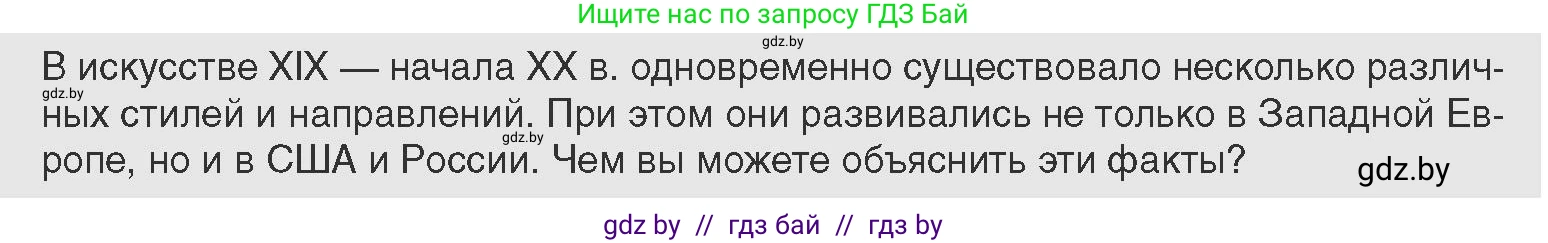 Ищите нас по запросу ГДЗ Бай

gdz.by

В искусстве XIX — начала XX в. одновременно существовало несколько различных стилей и направлений. При этом они развивались не только в Западной Европе, но и в США и России. Чем вы можете объяснить эти факты?

gdz.by

gdz.by

gdz.by

gdz by // гдз бай // гдз by